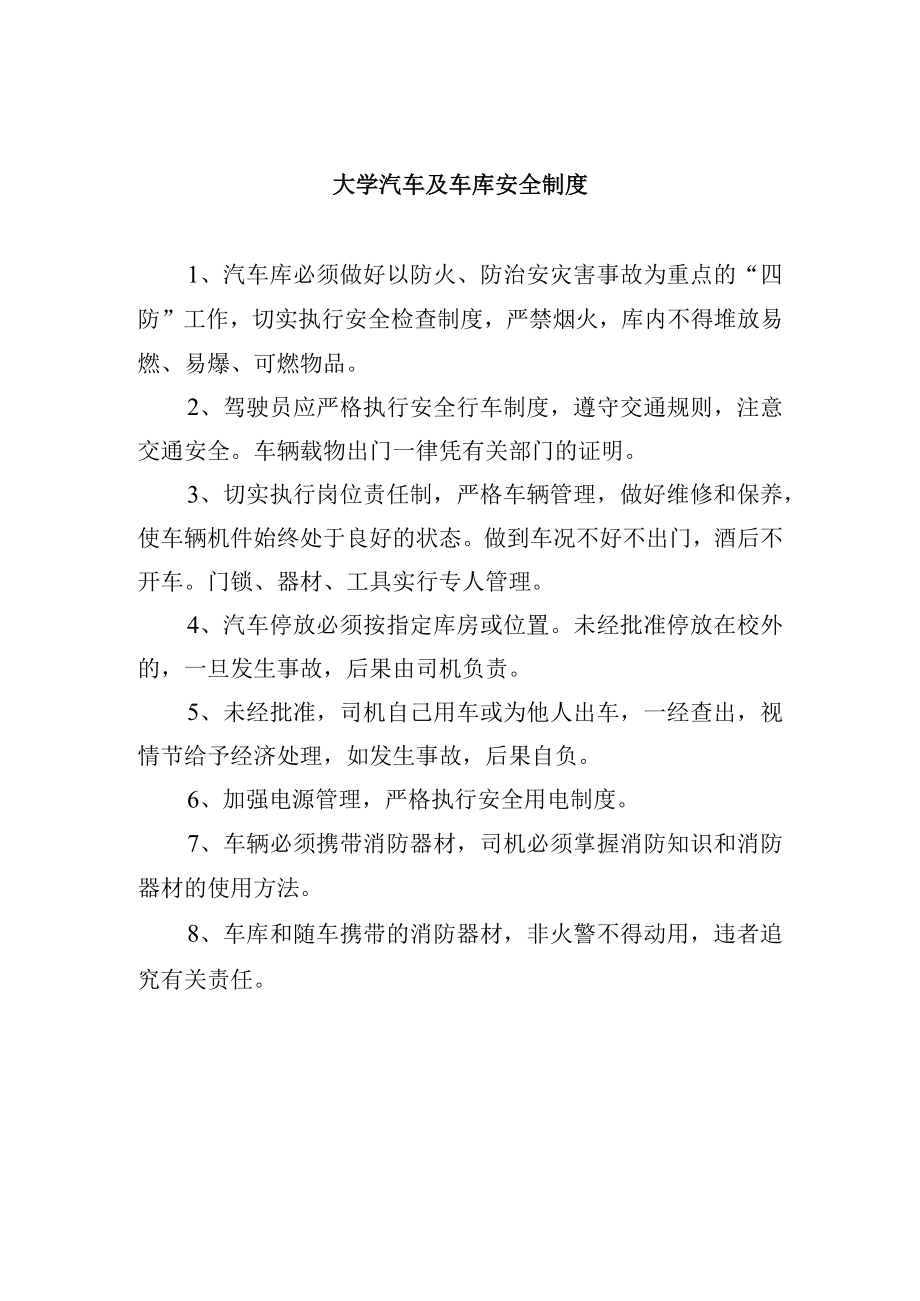 大学汽车及车库安全制度

1、汽车库必须做好以防火、防治安灾害事故为重点的“四防”工作，切实执行安全检查制度，严禁烟火，库内不得堆放易燃、易爆、可燃物品。

2、驾驶员应严格执行安全行车制度，遵守交通规则，注意交通安全。车辆载物出门一律凭有关部门的证明。

3、切实执行岗位责任制，严格车辆管理，做好维修和保养，使车辆机件始终处于良好的状态。做到车况不好不出门，酒后不开车。门锁、器材、工具实行专人管理。

4、汽车停放必须按指定库房或位置。未经批准停放在校外的，一旦发生事故，后果由司机负责。

5、未经批准，司机自己用车或为他人出车，一经查出，视情节给予经济处理，如发生事故，后果自负。

6、加强电源管理，严格执行安全用电制度。

7、车辆必须携带消防器材，司机必须掌握消防知识和消防器材的使用方法。

8、车库和随车携带的消防器材，非火警不得动用，违者追究有关责任。